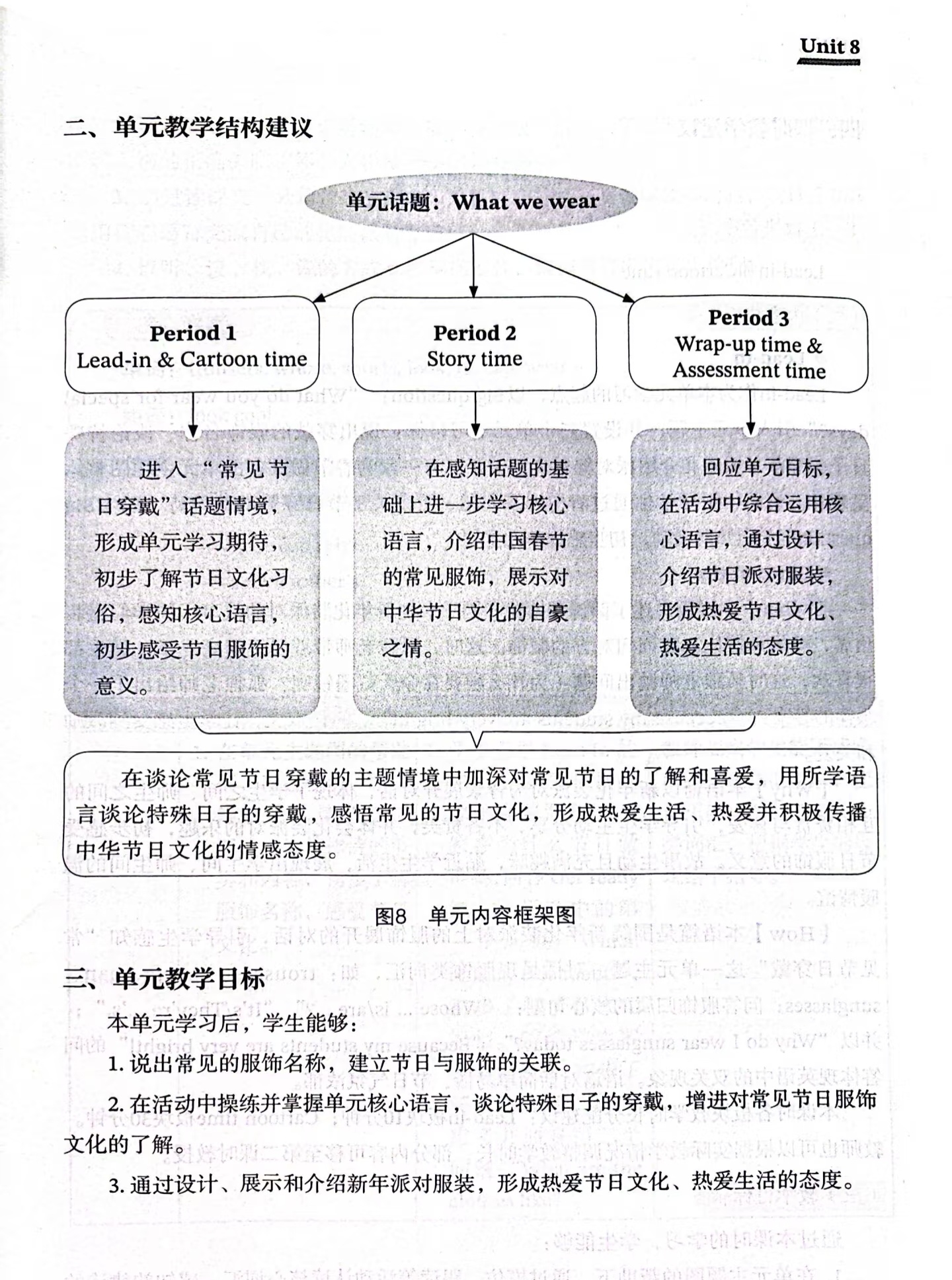 Unit 8

二、单元教学结构建议

单元话题：What we wear

Period 1
Lead-in & Cartoon time

Period 2
Story time

Period 3
Wrap-up time & Assessment time

进入“常见节日穿戴”话题情境，形成单元学习期待，初步了解节日文化习俗，感知核心语言，初步感受节日服饰的意义。

在感知话题的基础上进一步学习核心语言，介绍中国春节的常见服饰，展示对中华节日文化的自豪之情。

回应单元目标，在活动中综合运用核心语言，通过设计、介绍节日派对服装，形成热爱节日文化、热爱生活的态度。

在谈论常见节日穿戴的主题情境中加深对常见节日的了解和喜爱，用所学语言谈论特殊日子的穿戴，感悟常见的节日文化，形成热爱生活、热爱并积极传播中华节日文化的情感态度。

图8 单元内容框架图

三、单元教学目标

本单元学习后，学生能够：

1. 说出常见的服饰名称，建立节日与服饰的关联。

2. 在活动中操练并掌握单元核心语言，谈论特殊日子的穿戴，增进对常见节日服饰文化的了解。

3. 通过设计、展示和介绍新年派对服装，形成热爱节日文化、热爱生活的态度。